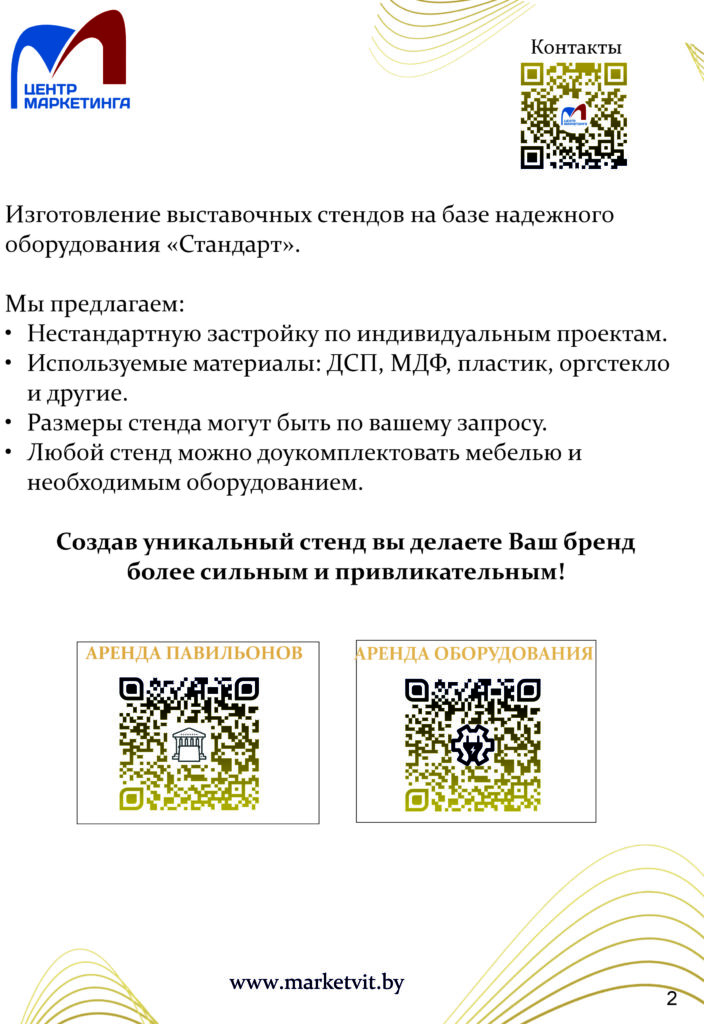 ЦЕНТР МАРКЕТИНГА

Контакты

Изготовление выставочных стендов на базе надежного оборудования «Стандарт».

Мы предлагаем:
• Нестандартную застройку по индивидуальным проектам.
• Используемые материалы: ДСП, МДФ, пластик, оргстекло и другие.
• Размеры стенда могут быть по вашему запросу.
• Любой стенд можно доукомплектовать мебелью и необходимым оборудованием.

Создав уникальный стенд вы делаете Ваш бренд более сильным и привликательным!

АРЕНДА ПАВИЛЬОНОВ

АРЕНДА ОБОРУДОВАНИЯ

www.marketvit.by

2